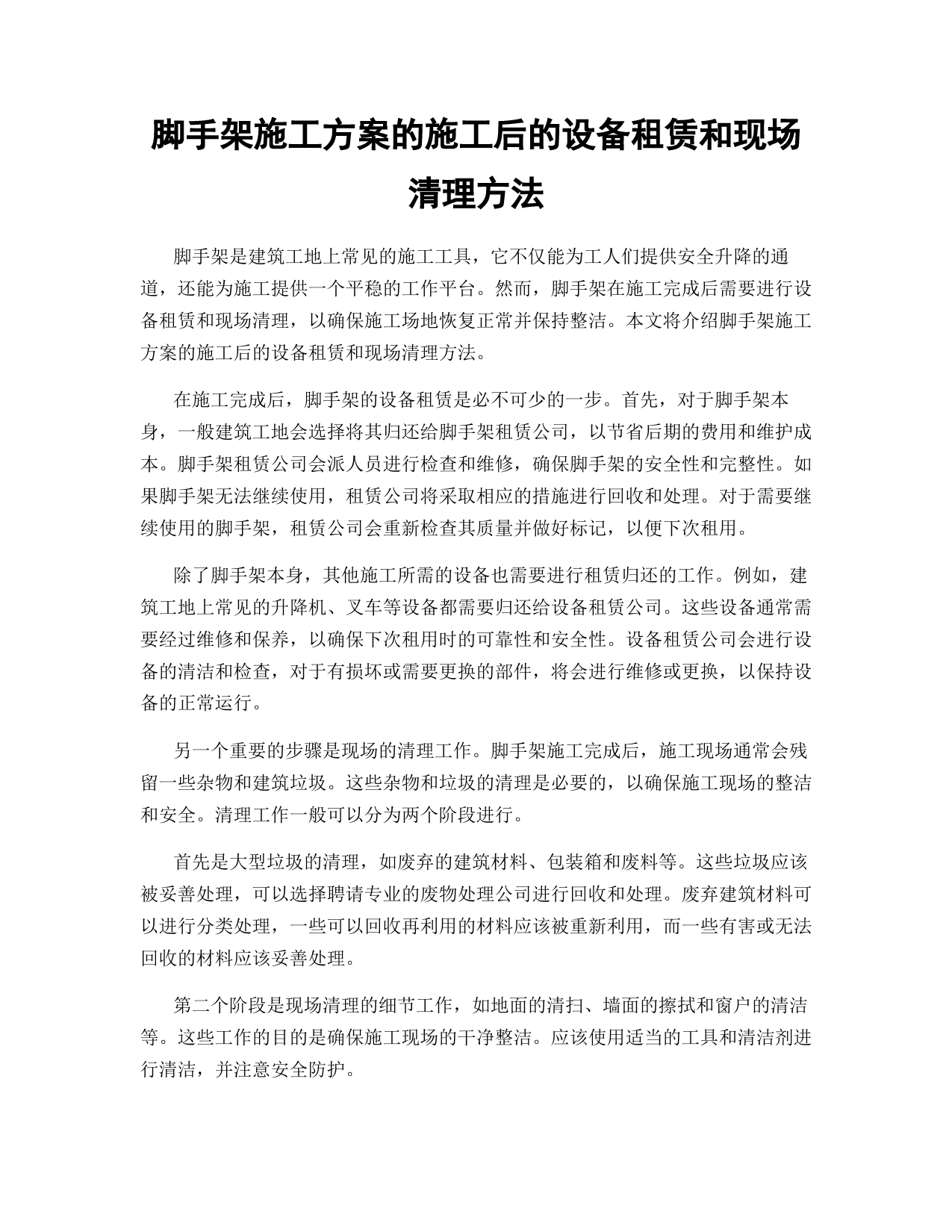 脚手架施工方案的施工后的设备租赁和现场清理方法

脚手架是建筑工地上常见的施工工具，它不仅能为工人们提供安全升降的通道，还能为施工提供一个平稳的工作平台。然而，脚手架在施工完成后需要进行设备租赁和现场清理，以确保施工场地恢复正常并保持整洁。本文将介绍脚手架施工方案的施工后的设备租赁和现场清理方法。

在施工完成后，脚手架的设备租赁是必不可少的一步。首先，对于脚手架本身，一般建筑工地会选择将其归还给脚手架租赁公司，以节省后期的费用和维护成本。脚手架租赁公司会派人员进行检查和维修，确保脚手架的安全性和完整性。如果脚手架无法继续使用，租赁公司将采取相应的措施进行回收和处理。对于需要继续使用的脚手架，租赁公司会重新检查其质量并做好标记，以便下次租用。

除了脚手架本身，其他施工所需的设备也需要进行租赁归还的工作。例如，建筑工地上常见的升降机、叉车等设备都需要归还给设备租赁公司。这些设备通常需要经过维修和保养，以确保下次租用时的可靠性和安全性。设备租赁公司会进行设备的清洁和检查，对于有损坏或需要更换的部件，将会进行维修或更换，以保持设备的正常运行。

另一个重要的步骤是现场的清理工作。脚手架施工完成后，施工现场通常会残留一些杂物和建筑垃圾。这些杂物和垃圾的清理是必要的，以确保施工现场的整洁和安全。清理工作一般可以分为两个阶段进行。

首先是大型垃圾的清理，如废弃的建筑材料、包装箱和废料等。这些垃圾应该被妥善处理，可以选择聘请专业的废物处理公司进行回收和处理。废弃建筑材料可以进行分类处理，一些可以回收再利用的材料应该被重新利用，而一些有害或无法回收的材料应该妥善处理。

第二个阶段是现场清理的细节工作，如地面的清扫、墙面的擦拭和窗户的清洁等。这些工作的目的是确保施工现场的干净整洁。应该使用适当的工具和清洁剂进行清洁，并注意安全防护。